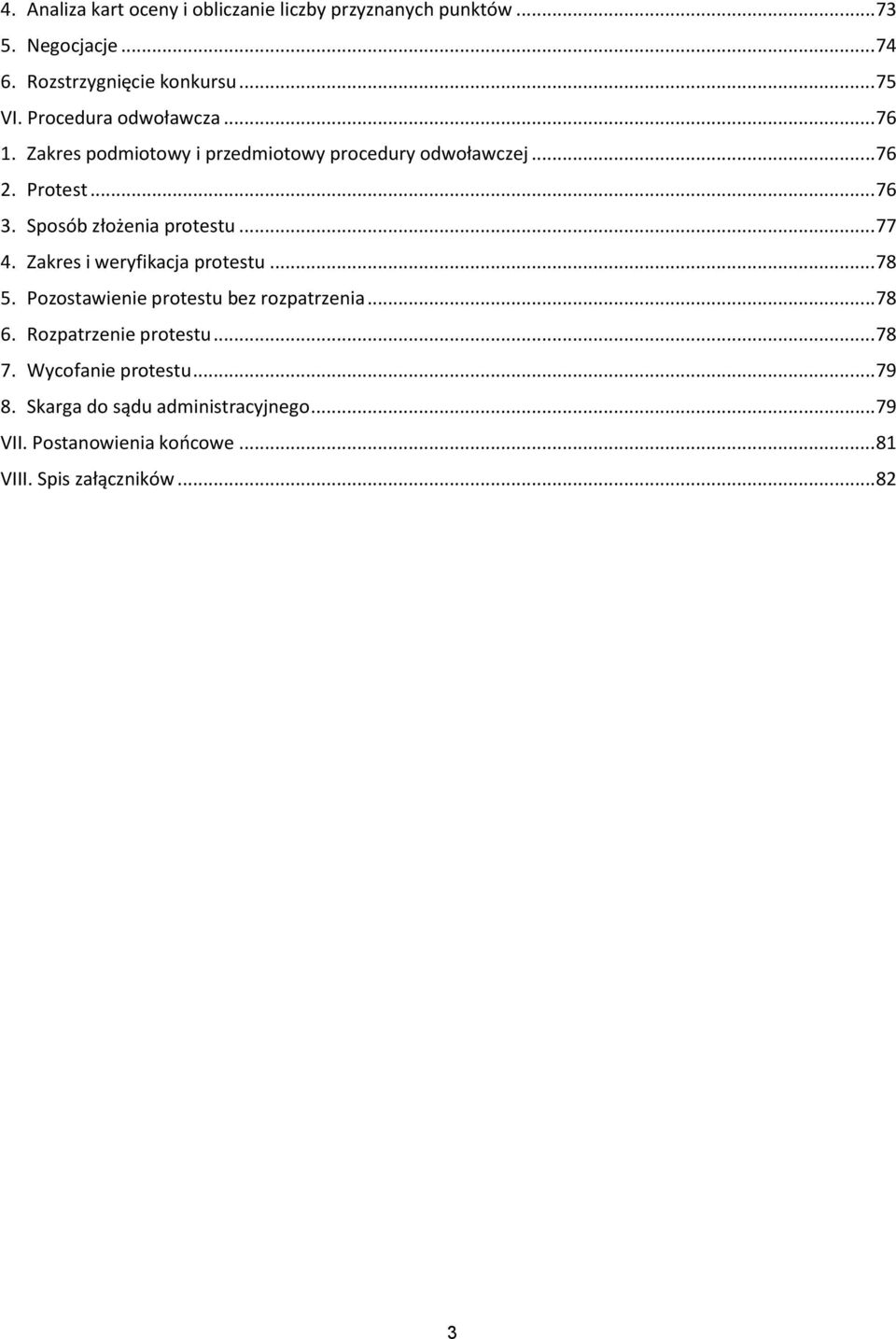 4. Analiza kart oceny i obliczanie liczby przyznanych punktów ...73
5. Negocjacje ...74
6. Rozstrzygnięcie konkursu ...75
VI. Procedura odwoławcza ...76
1. Zakres podmiotowy i przedmiotowy procedury odwoławczej ...76
2. Protest ...76
3. Sposób złożenia protestu ...77
4. Zakres i weryfikacja protestu ...78
5. Pozostawienie protestu bez rozpatrzenia ...78
6. Rozpatrzenie protestu ...78
7. Wycofanie protestu ...79
8. Skarga do sądu administracyjnego ...79
VII. Postanowienia końcowe ...81
VIII. Spis załączników ...82

3